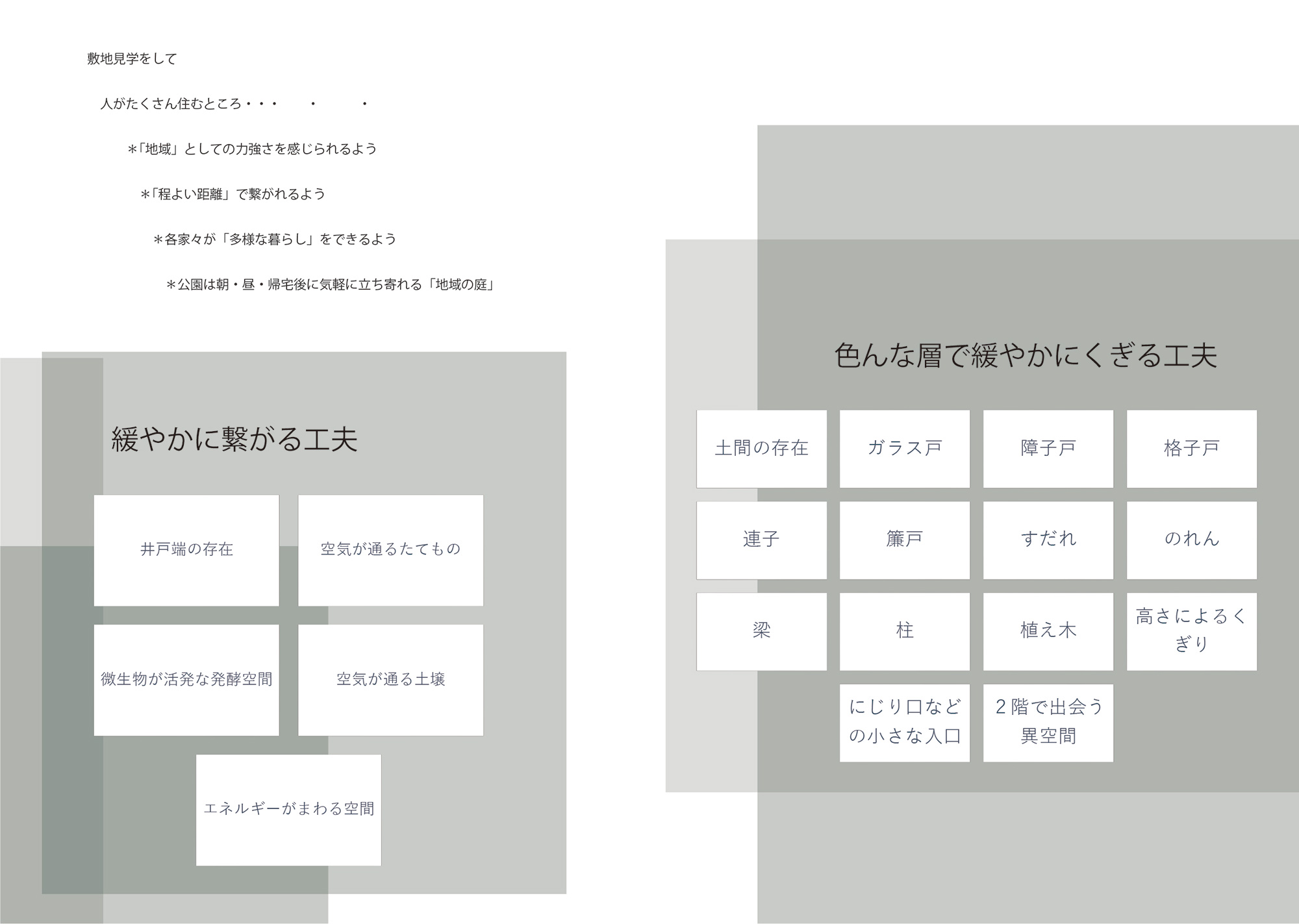 敷地見学をして

人がたくさん住むところ・・・　・　・

＊「地域」としての力強さを感じられるよう

＊「程よい距離」で繋がれるよう

＊各家々が「多様な暮らし」をできるよう

＊公園は朝・昼・帰宅後に気軽に立ち寄れる「地域の庭」

緩やかに繋がる工夫

井戸端の存在

空気が通るたてもの

微生物が活発な発酵空間

空気が通る土壌

エネルギーがまわる空間

色んな層で緩やかにくぎる工夫

土間の存在

ガラス戸

障子戸

格子戸

連子

簾戸

すだれ

のれん

梁

柱

植え木

高さによるくぎり

にじり口などの小さな入口

２階で出会う異空間